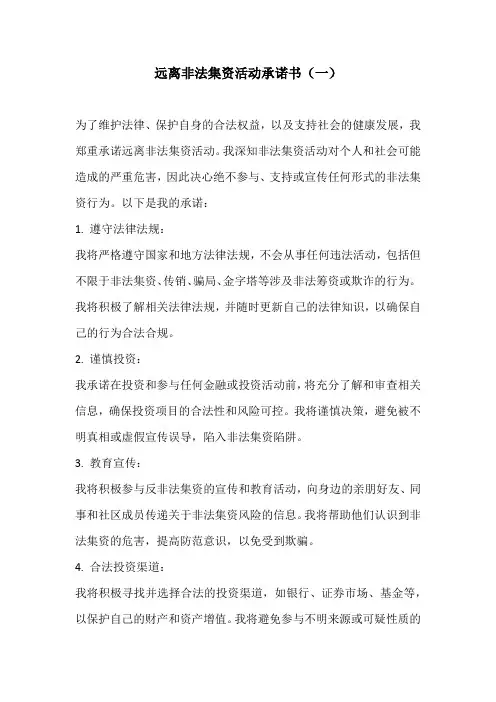 远离非法集资活动承诺书（一）

为了维护法律、保护自身的合法权益，以及支持社会的健康发展，我郑重承诺远离非法集资活动。我深知非法集资活动对个人和社会可能造成的严重危害，因此决心绝不参与、支持或宣传任何形式的非法集资行为。以下是我的承诺：

1. 遵守法律法规：

我将严格遵守国家和地方法律法规，不会从事任何违法活动，包括但不限于非法集资、传销、骗局、金字塔等涉及非法筹资或欺诈的行为。我将积极了解相关法律法规，并随时更新自己的法律知识，以确保自己的行为合法合规。

2. 谨慎投资：

我承诺在投资和参与任何金融或投资活动前，将充分了解和审查相关信息，确保投资项目的合法性和风险可控。我将谨慎决策，避免被不明真相或虚假宣传误导，陷入非法集资陷阱。

3. 教育宣传：

我将积极参与反非法集资的宣传和教育活动，向身边的亲朋好友、同事和社区成员传递关于非法集资风险的信息。我将帮助他们认识到非法集资的危害，提高防范意识，以免受到欺骗。

4. 合法投资渠道：

我将积极寻找并选择合法的投资渠道，如银行、证券市场、基金等，以保护自己的财产和资产增值。我将避免参与不明来源或可疑性质的